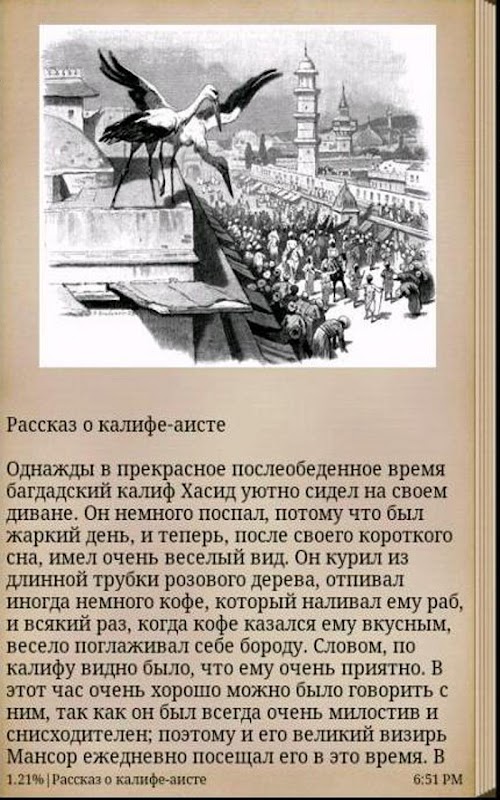 Рассказ о калифе-аисте

Однажды в прекрасное послеобеденное время багдадский калиф Хасид уютно сидел на своем диване. Он немного поспал, потому что был жаркий день, и теперь, после своего короткого сна, имел очень веселый вид. Он курил из длинной трубки розового дерева, отпивал иногда немного кофе, который наливал ему раб, и всякий раз, когда кофе казался ему вкусным, весело поглаживал себе бороду. Словом, по калифу видно было, что ему очень приятно. В этот час очень хорошо можно было говорить с ним, так как он был всегда очень милостив и снисходителен; поэтому и его великий визирь Мансор ежедневно посещал его в это время. В

1.21% | Рассказ о калифе-аисте 6:51 PM